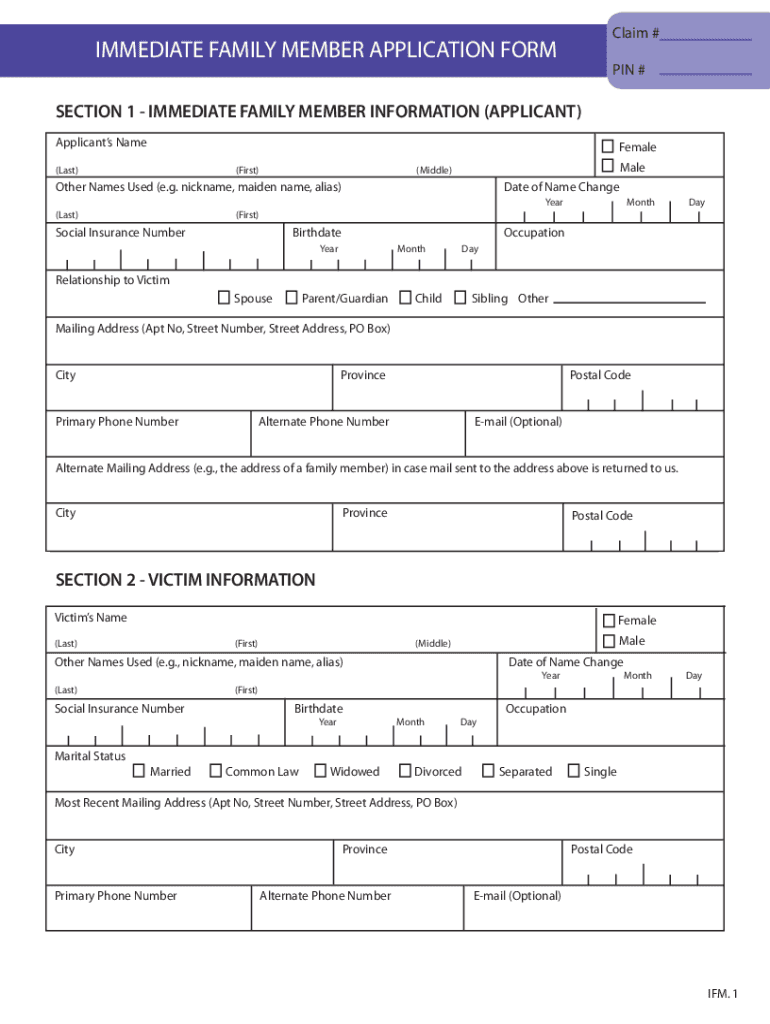 IMMEDIATE FAMILY MEMBER APPLICATION FORM

Claim #

PIN #

SECTION 1 - IMMEDIATE FAMILY MEMBER INFORMATION (APPLICANT)

Applicant's Name

(Last) (First) (Middle)

Female

Male

Other Names Used (e.g. nickname, maiden name, alias)

(Last) (First)

Date of Name Change

Year Month Day

Social Insurance Number

Birthdate

Year Month Day

Occupation

Relationship to Victim

Spouse Parent/Guardian Child Sibling Other

Mailing Address (Apt No, Street Number, Street Address, PO Box)

City

Province

Postal Code

Primary Phone Number

Alternate Phone Number

E-mail (Optional)

Alternate Mailing Address (e.g., the address of a family member) in case mail sent to the address above is returned to us.

City

Province

Postal Code

SECTION 2 - VICTIM INFORMATION

Victim's Name

(Last) (First) (Middle)

Female

Male

Other Names Used (e.g., nickname, maiden name, alias)

(Last) (First)

Date of Name Change

Year Month Day

Social Insurance Number

Birthdate

Year Month Day

Occupation

Marital Status

Married Common Law Widowed Divorced Separated Single

Most Recent Mailing Address (Apt No, Street Number, Street Address, PO Box)

City

Province

Postal Code

Primary Phone Number

Alternate Phone Number

E-mail (Optional)

IFM. 1